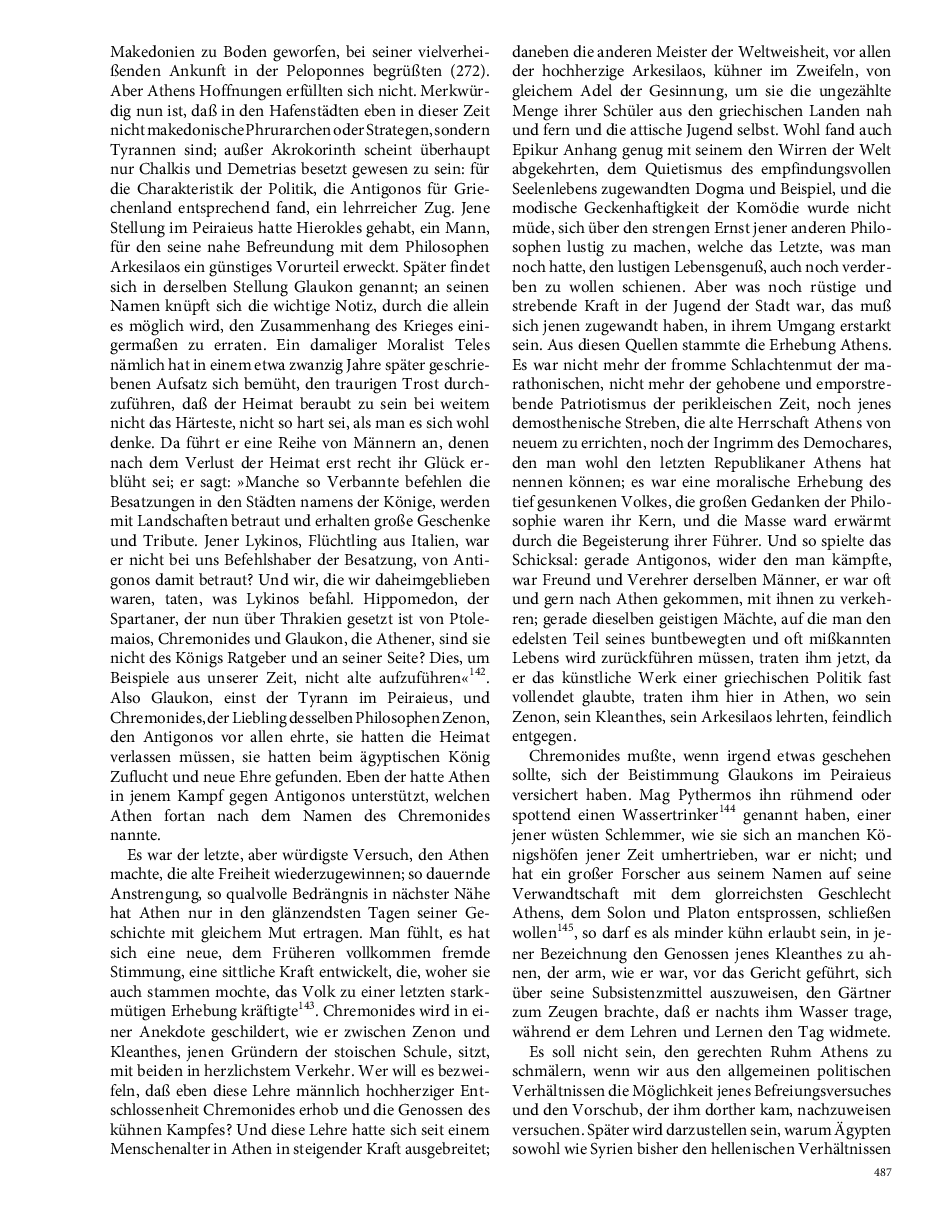 Makedonien zu Boden geworfen, bei seiner vielverheißenden Ankunft in der Peloponnes begrüßten (272). Aber Athens Hoffnungen erfüllten sich nicht. Merkwürdig nun ist, daß in den Hafenstädten eben in dieser Zeit nicht makedonische Phrurarchen oder Strategen, sondern Tyrannen sind; außer Akrokorinth scheint überhaupt nur Chalkis und Demetrias besetzt gewesen zu sein: für die Charakteristik der Politik, die Antigonos für Griechenland entsprechend fand, ein lehrreicher Zug. Jene Stellung im Peiraieus hatte Hierokles gehabt, ein Mann, für den seine nahe Befreundung mit dem Philosophen Arkesilaos ein günstiges Vorurteil erweckt. Später findet sich in derselben Stellung Glaukon genannt; an seinen Namen knüpft sich die wichtige Notiz, durch die allein es möglich wird, den Zusammenhang des Krieges einigermaßen zu erraten. Ein damaliger Moralist Teles nämlich hat in einem etwa zwanzig Jahre später geschriebenen Aufsatz sich bemüht, den traurigen Trost durchzuführen, daß der Heimat beraubt zu sein bei weitem nicht das Härteste, nicht so hart sei, als man es sich wohl denke. Da führt er eine Reihe von Männern an, denen nach dem Verlust der Heimat erst recht ihr Glück erblüht sei; er sagt: »Manche so Verbannte befehlen die Besatzungen in den Städten namens der Könige, werden mit Landschaften betraut und erhalten große Geschenke und Tribute. Jener Lykinos, Flüchtling aus Italien, war er nicht bei uns Befehlshaber der Besatzung, von Antigonos damit betraut? Und wir, die wir daheimgeblieben waren, taten, was Lykinos befahl. Hippomedon, der Spartaner, der nun über Thrakien gesetzt ist von Ptolemaios, Chremonides und Glaukon, die Athener, sind sie nicht des Königs Ratgeber und an seiner Seite? Dies, um Beispiele aus unserer Zeit, nicht alte aufzuführen«$^{142}$. Also Glaukon, einst der Tyrann im Peiraieus, und Chremonides, der Liebling desselben Philosophen Zenon, den Antigonos vor allen ehrte, sie hatten die Heimat verlassen müssen, sie hatten beim ägyptischen König Zuflucht und neue Ehre gefunden. Eben der hatte Athen in jenem Kampf gegen Antigonos unterstützt, welchen Athen fortan nach dem Namen des Chremonides nannte.

Es war der letzte, aber würdigste Versuch, den Athen machte, die alte Freiheit wiederzugewinnen; so dauernde Anstrengung, so qualvolle Bedrängnis in nächster Nähe hat Athen nur in den glänzendsten Tagen seiner Geschichte mit gleichem Mut ertragen. Man fühlt, es hat sich eine neue, dem Früheren vollkommen fremde Stimmung, eine sittliche Kraft entwickelt, die, woher sie auch stammen mochte, das Volk zu einer letzten starkmütigen Erhebung kräftigte$^{143}$. Chremonides wird in einer Anekdote geschildert, wie er zwischen Zenon und Kleanthes, jenen Gründern der stoischen Schule, sitzt, mit beiden in herzlichstem Verkehr. Wer will es bezweifeln, daß eben diese Lehre männlich hochherziger Entschlossenheit Chremonides erhob und die Genossen des kühnen Kampfes? Und diese Lehre hatte sich seit einem Menschenalter in Athen in steigender Kraft ausgebreitet; daneben die anderen Meister der Weltweisheit, vor allen der hochherzige Arkesilaos, kühner im Zweifeln, von gleichem Adel der Gesinnung, um sie die ungezählte Menge ihrer Schüler aus den griechischen Landen nah und fern und die attische Jugend selbst. Wohl fand auch Epikur Anhang genug mit seinem den Wirren der Welt abgekehrten, dem Quietismus des empfindungsvollen Seelenlebens zugewandten Dogma und Beispiel, und die modische Geckenhaftigkeit der Komödie wurde nicht müde, sich über den strengen Ernst jener anderen Philosophen lustig zu machen, welche das Letzte, was man noch hatte, den lustigen Lebensgenuß, auch noch verderben zu wollen schienen. Aber was noch rüstige und strebende Kraft in der Jugend der Stadt war, das muß sich jenen zugewandt haben, in ihrem Umgang erstarkt sein. Aus diesen Quellen stammte die Erhebung Athens. Es war nicht mehr der fromme Schlachtenmut der marathonischen, nicht mehr der gehobene und emporstrebende Patriotismus der perikleischen Zeit, noch jenes demosthenische Streben, die alte Herrschaft Athens von neuem zu errichten, noch der Ingrimm des Demochares, den man wohl den letzten Republikaner Athens hat nennen können; es war eine moralische Erhebung des tief gesunkenen Volkes, die großen Gedanken der Philosophie waren ihr Kern, und die Masse ward erwärmt durch die Begeisterung ihrer Führer. Und so spielte das Schicksal: gerade Antigonos, wider den man kämpfte, war Freund und Verehrer derselben Männer, er war oft und gern nach Athen gekommen, mit ihnen zu verkehren; gerade dieselben geistigen Mächte, auf die man den edelsten Teil seines buntbewegten und oft mißkannten Lebens wird zurückführen müssen, traten ihm jetzt, da er das künstliche Werk einer griechischen Politik fast vollendet glaubte, traten ihm hier in Athen, wo sein Zenon, sein Kleanthes, sein Arkesilaos lehrten, feindlich entgegen.

Chremonides mußte, wenn irgend etwas geschehen sollte, sich der Beistimmung Glaukons im Peiraieus versichert haben. Mag Pythermos ihn rühmend oder spottend einen Wassertrinker$^{144}$ genannt haben, einer jener wüsten Schlemmer, wie sie sich an manchen Königshöfen jener Zeit umhertrieben, war er nicht; und hat ein großer Forscher aus seinem Namen auf seine Verwandtschaft mit dem glorreichsten Geschlecht Athens, dem Solon und Platon entsprossen, schließen wollen$^{145}$, so darf es als minder kühn erlaubt sein, in jener Bezeichnung den Genossen jenes Kleanthes zu ahnen, der arm, wie er war, vor das Gericht geführt, sich über seine Subsistenzmittel auszuweisen, den Gärtner zum Zeugen brachte, daß er nachts ihm Wasser trage, während er dem Lehren und Lernen den Tag widmete.

Es soll nicht sein, den gerechten Ruhm Athens zu schmälern, wenn wir aus den allgemeinen politischen Verhältnissen die Möglichkeit jenes Befreiungsversuches und den Vorschub, der ihm dorther kam, nachzuweisen versuchen. Später wird darzustellen sein, warum Ägypten sowohl wie Syrien bisher den hellenischen Verhältnissen

487